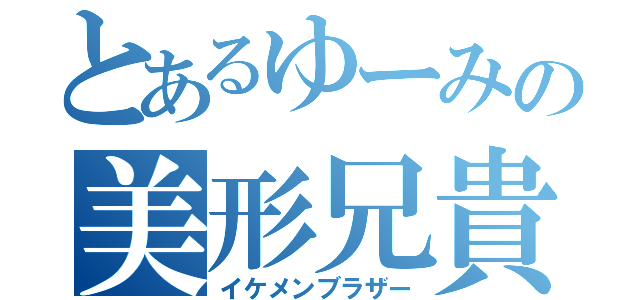 とあるゆーみの
美形兄貴
イケメンブラザー